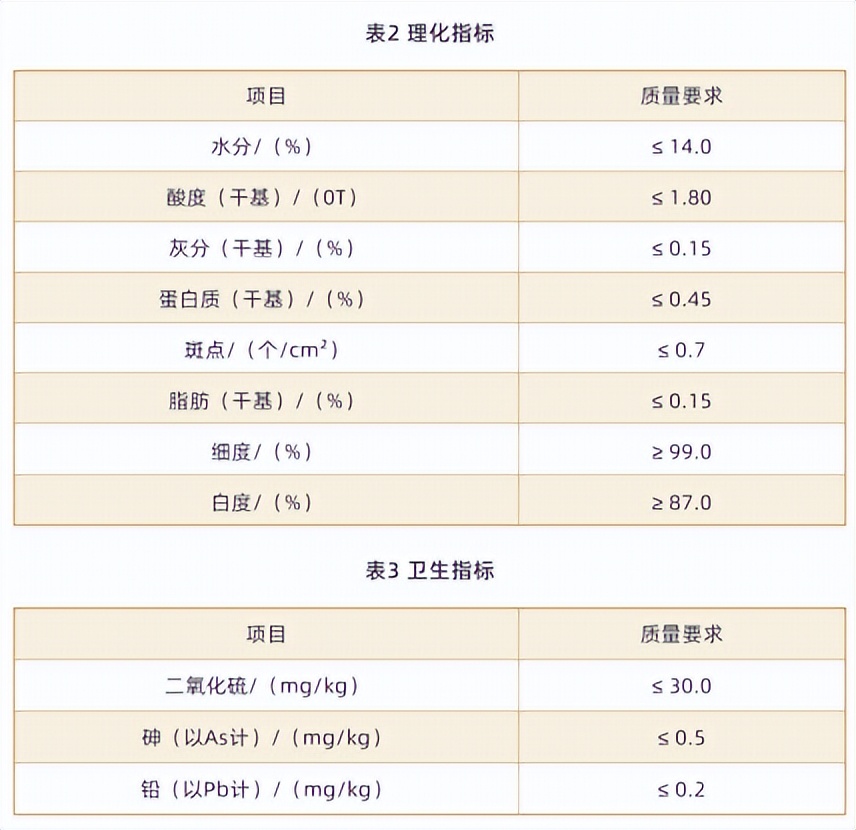 表2 理化指标

| 项目 | 质量要求 |
|---|---|
| 水分/（%） | ≤ 14.0 |
| 酸度（干基）/（0T） | ≤ 1.80 |
| 灰分（干基）/（%） | ≤ 0.15 |
| 蛋白质（干基）/（%） | ≤ 0.45 |
| 斑点/（个/$cm^2$） | ≤ 0.7 |
| 脂肪（干基）/（%） | ≤ 0.15 |
| 细度/（%） | ≥ 99.0 |
| 白度/（%） | ≥ 87.0 |

表3 卫生指标

| 项目 | 质量要求 |
|---|---|
| 二氧化硫/（mg/kg） | ≤ 30.0 |
| 砷（以As计）/（mg/kg） | ≤ 0.5 |
| 铅（以Pb计）/（mg/kg） | ≤ 0.2 |